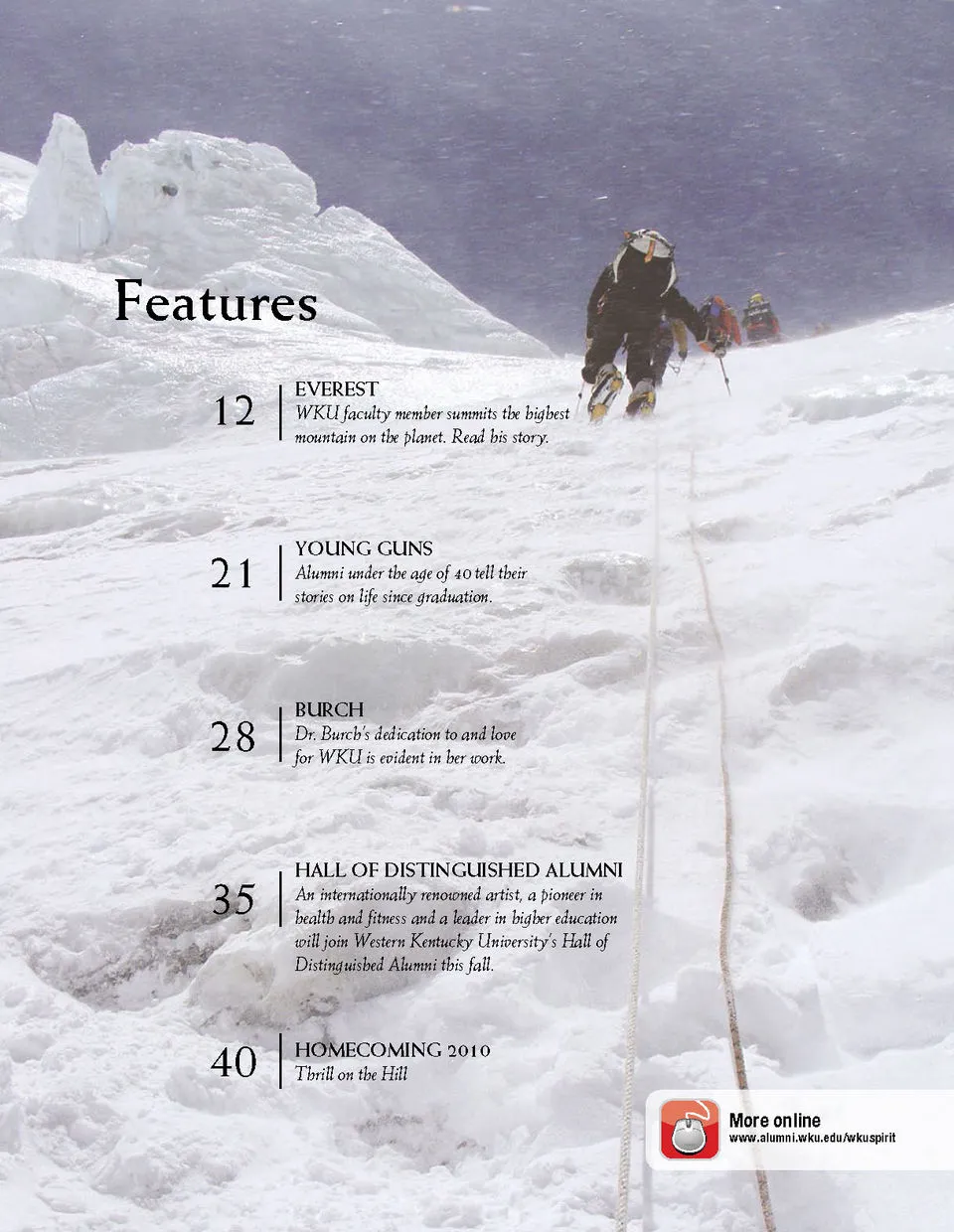 Features

12 EVEREST
WKU faculty member summits the highest mountain on the planet. Read his story.

21 YOUNG GUNS
Alumni under the age of 40 tell their stories on life since graduation.

28 BURCH
Dr. Burch's dedication to and love for WKU is evident in her work.

35 HALL OF DISTINGUISHED ALUMNI
An internationally renowned artist, a pioneer in health and fitness and a leader in higher education will join Western Kentucky University's Hall of Distinguished Alumni this fall.

40 HOMECOMING 2010
Thrill on the Hill

More online
www.alumni.wku.edu/wkuspirit